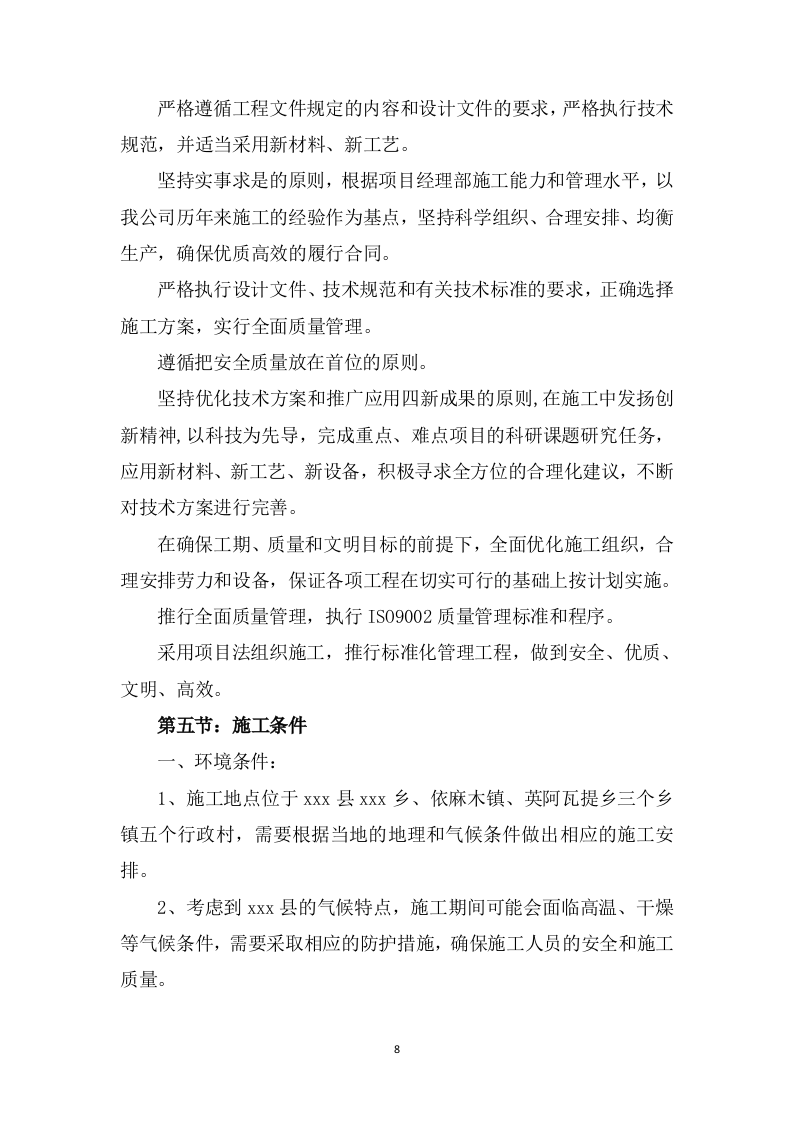 严格遵循工程文件规定的内容和设计文件的要求，严格执行技术规范，并适当采用新材料、新工艺。

坚持实事求是的原则，根据项目经理部施工能力和管理水平，以我公司历年来施工的经验作为基点，坚持科学组织、合理安排、均衡生产，确保优质高效的履行合同。

严格执行设计文件、技术规范和有关技术标准的要求，正确选择施工方案，实行全面质量管理。

遵循把安全质量放在首位的原则。

坚持优化技术方案和推广应用四新成果的原则,在施工中发扬创新精神,以科技为先导，完成重点、难点项目的科研课题研究任务，应用新材料、新工艺、新设备，积极寻求全方位的合理化建议，不断对技术方案进行完善。

在确保工期、质量和文明目标的前提下，全面优化施工组织，合理安排劳力和设备，保证各项工程在切实可行的基础上按计划实施。

推行全面质量管理，执行 ISO9002 质量管理标准和程序。

采用项目法组织施工，推行标准化管理工程，做到安全、优质、文明、高效。

第五节：施工条件

一、环境条件：

1、施工地点位于 xxx 县 xxx 乡、依麻木镇、英阿瓦提乡三个乡镇五个行政村，需要根据当地的地理和气候条件做出相应的施工安排。

2、考虑到 xxx 县的气候特点，施工期间可能会面临高温、干燥等气候条件，需要采取相应的防护措施，确保施工人员的安全和施工质量。

8